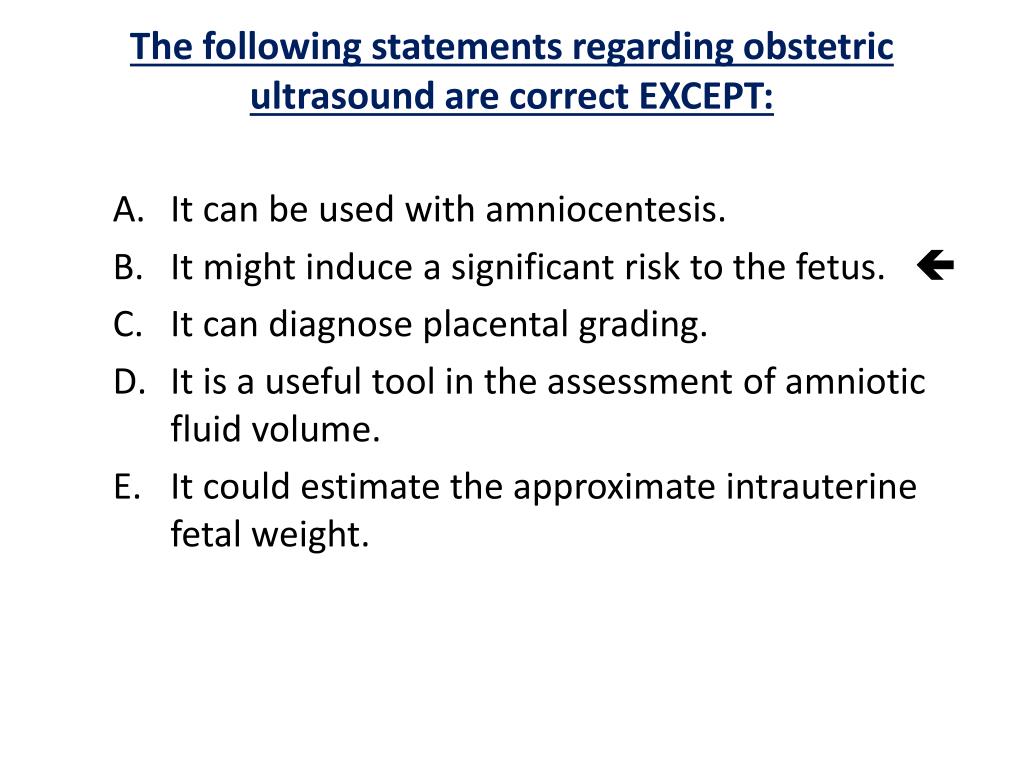 The following statements regarding obstetric ultrasound are correct EXCEPT:

A. It can be used with amniocentesis.
B. It might induce a significant risk to the fetus. ←
C. It can diagnose placental grading.
D. It is a useful tool in the assessment of amniotic fluid volume.
E. It could estimate the approximate intrauterine fetal weight.